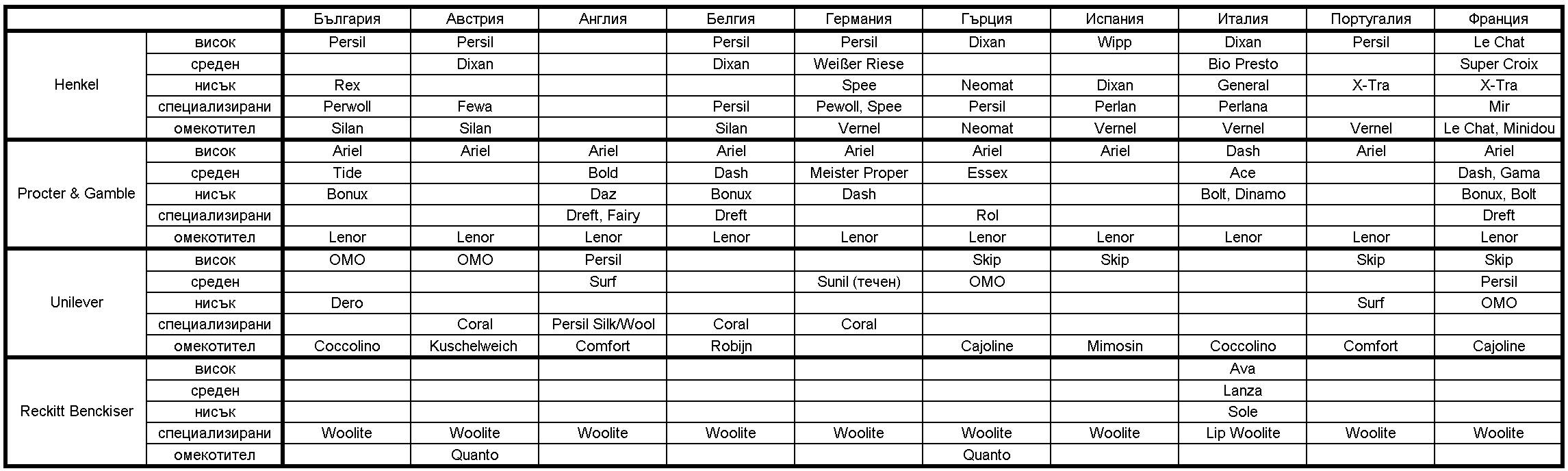 |  |  | България | Австрия | Англия | Белгия | Германия | Гърция | Испания | Италия | Португалия | Франция |
|---|---|---|---|---|---|---|---|---|---|---|---|
| Henkel | висок | Persil | Persil |  | Persil | Persil | Dixan | Wipp | Dixan | Persil | Le Chat |
|  | среден |  | Dixan |  | Dixan | Weißer Riese |  |  | Bio Presto |  | Super Croix |
|  | нисък | Rex |  |  |  | Spee | Neomat | Dixan | General | X-Tra | X-Tra |
|  | специализирани | Perwoll | Fewa |  | Persil | Pewoll, Spee | Persil | Perlan | Perlana |  | Mir |
|  | омекотител | Silan | Silan |  | Silan | Vernel | Neomat | Vernel | Vernel | Vernel | Le Chat, Minidou |
| Procter & Gamble | висок | Ariel | Ariel | Ariel | Ariel | Ariel | Ariel | Ariel | Dash | Ariel | Ariel |
|  | среден | Tide |  | Bold | Dash | Meister Proper | Essex |  | Ace |  | Dash, Gama |
|  | нисък | Bonux |  | Daz | Bonux | Dash |  |  | Bolt, Dinamo |  | Bonux, Bolt |
|  | специализирани |  |  | Dreft, Fairy | Dreft |  | Rol |  |  |  | Dreft |
|  | омекотител | Lenor | Lenor | Lenor | Lenor | Lenor | Lenor | Lenor | Lenor | Lenor | Lenor |
| Unilever | висок | OMO | OMO | Persil |  |  | Skip | Skip |  | Skip | Skip |
|  | среден |  |  | Surf |  | Sunil (течен) | OMO |  |  |  | Persil |
|  | нисък | Dero |  |  |  |  |  |  |  | Surf | OMO |
|  | специализирани |  | Coral | Persil Silk/Wool | Coral | Coral |  |  |  |  |  |
|  | омекотител | Coccolino | Kuschelweich | Comfort | Robijn |  | Cajoline | Mimosin | Coccolino | Comfort | Cajoline |
| Reckitt Benckiser | висок |  |  |  |  |  |  |  | Ava |  |  |
|  | среден |  |  |  |  |  |  |  | Lanza |  |  |
|  | нисък |  |  |  |  |  |  |  | Sole |  |  |
|  | специализирани | Woolite | Woolite | Woolite | Woolite | Woolite | Woolite | Woolite | Lip Woolite | Woolite | Woolite |
|  | омекотител |  | Quanto |  |  |  | Quanto |  |  |  |  |